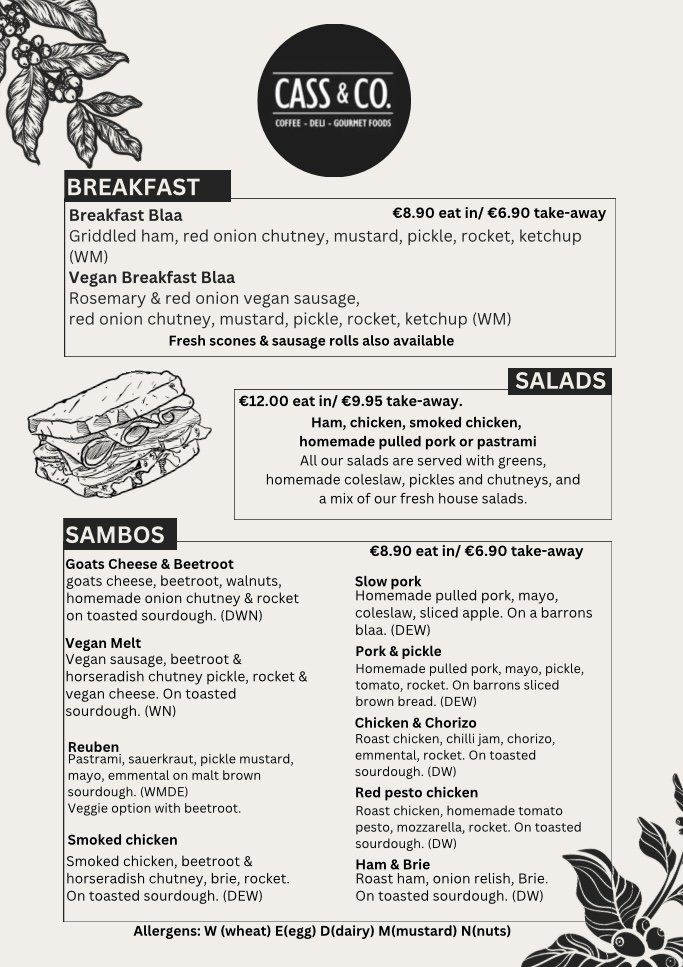 CASS & CO.
COFFEE - DELI - GOURMET FOODS

BREAKFAST

Breakfast Blaa €8.90 eat in/ €6.90 take-away
Griddled ham, red onion chutney, mustard, pickle, rocket, ketchup (WM)

Vegan Breakfast Blaa
Rosemary & red onion vegan sausage, red onion chutney, mustard, pickle, rocket, ketchup (WM)

Fresh scones & sausage rolls also available

SALADS

€12.00 eat in/ €9.95 take-away.
Ham, chicken, smoked chicken, homemade pulled pork or pastrami
All our salads are served with greens, homemade coleslaw, pickles and chutneys, and a mix of our fresh house salads.

SAMBOS

€8.90 eat in/ €6.90 take-away

Goats Cheese & Beetroot
goats cheese, beetroot, walnuts, homemade onion chutney & rocket on toasted sourdough. (DWN)

Vegan Melt
Vegan sausage, beetroot & horseradish chutney pickle, rocket & vegan cheese. On toasted sourdough. (WN)

Reuben
Pastrami, sauerkraut, pickle mustard, mayo, emmental on malt brown sourdough. (WMDE)
Veggie option with beetroot.

Smoked chicken
Smoked chicken, beetroot & horseradish chutney, brie, rocket. On toasted sourdough. (DEW)

Slow pork
Homemade pulled pork, mayo, coleslaw, sliced apple. On a barrons blaa. (DEW)

Pork & pickle
Homemade pulled pork, mayo, pickle, tomato, rocket. On barrons sliced brown bread. (DEW)

Chicken & Chorizo
Roast chicken, chilli jam, chorizo, emmental, rocket. On toasted sourdough. (DW)

Red pesto chicken
Roast chicken, homemade tomato pesto, mozzarella, rocket. On toasted sourdough. (DW)

Ham & Brie
Roast ham, onion relish, Brie. On toasted sourdough. (DW)

Allergens: W (wheat) E(egg) D(dairy) M(mustard) N(nuts)